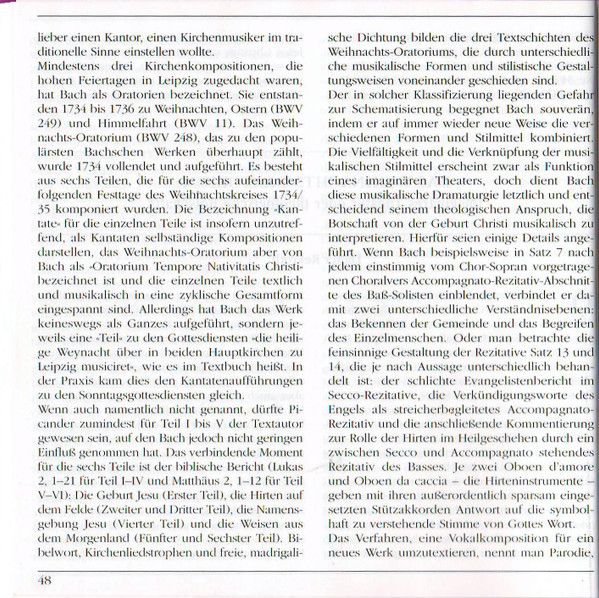 lieber einen Kantor, einen Kirchenmusiker im traditionelle Sinne einstellen wollte.
Mindestens drei Kirchenkompositionen, die hohen Feiertagen in Leipzig zugedacht waren, hat Bach als Oratorien bezeichnet. Sie entstanden 1734 bis 1736 zu Weihnachten, Ostern (BWV 249) und Himmelfahrt (BWV 11). Das Weihnachts-Oratorium (BWV 248), das zu den populärsten Bachschen Werken überhaupt zählt, wurde 1734 vollendet und aufgeführt. Es besteht aus sechs Teilen, die für die sechs aufeinanderfolgenden Festtage des Weihnachtskreises 1734/35 komponiert wurden. Die Bezeichnung »Kantate« für die einzelnen Teile ist insofern unzutreffend, als Kantaten selbständige Kompositionen darstellen, das Weihnachts-Oratorium aber von Bach als »Oratorium Tempore Nativitatis Christi« bezeichnet ist und die einzelnen Teile textlich und musikalisch in eine zyklische Gesamtform eingespannt sind. Allerdings hat Bach das Werk keineswegs als Ganzes aufgeführt, sondern jeweils eine »Teil« zu den Gottesdiensten »die heilige Weynacht über in beiden Hauptkirchen zu Leipzig musiciret«, wie es im Textbuch heißt. In der Praxis kam dies den Kantatenaufführungen zu den Sonntagsgottesdiensten gleich.
Wenn auch namentlich nicht genannt, dürfte Picander zumindest für Teil I bis V der Textautor gewesen sein, auf den Bach jedoch nicht geringen Einfluß genommen hat. Das verbindende Moment für die sechs Teile ist der biblische Bericht (Lukas 2, 1–21 für Teil I–IV und Matthäus 2, 1–12 für Teil V–VI): Die Geburt Jesu (Erster Teil), die Hirten auf dem Felde (Zweiter und Dritter Teil), die Namensgebung Jesu (Vierter Teil) und die Weisen aus dem Morgenland (Fünfter und Sechster Teil). Bibelwort, Kirchenliedstrophen und freie, madrigalische Dichtung bilden die drei Textschichten des Weihnachts-Oratoriums, die durch unterschiedliche musikalische Formen und stilistische Gestaltungsweisen voneinander geschieden sind.
Der in solcher Klassifizierung liegenden Gefahr zur Schematisierung begegnet Bach souverän, indem er auf immer wieder neue Weise die verschiedenen Formen und Stilmittel kombiniert. Die Vielfältigkeit und die Verknüpfung der musikalischen Stilmittel erscheint zwar als Funktion eines imaginären Theaters, doch dient Bach diese musikalische Dramaturgie letztlich und entscheidend seinem theologischen Anspruch, die Botschaft von der Geburt Christi musikalisch zu interpretieren. Hierfür seien einige Details angeführt. Wenn Bach beispielsweise in Satz 7 nach jedem einstimmig vom Chor-Sopran vorgetragenen Choralvers Accompagnato-Rezitativ-Abschnitte des Baß-Solisten einblendet, verbindet er damit zwei unterschiedliche Verständnisebenen: das Bekennen der Gemeinde und das Begreifen des Einzelmenschen. Oder man betrachte die feinsinnige Gestaltung der Rezitative Satz 13 und 14, die je nach Aussage unterschiedlich behandelt ist: der schlichte Evangelistenbericht im Secco-Rezitative, die Verkündigungsworte des Engels als streicherbegleitetes Accompagnato-Rezitativ und die anschließende Kommentierung zur Rolle der Hirten im Heilgeschehen durch ein zwischen Secco und Accompagnato stehendes Rezitativ des Basses. Je zwei Oboen d'amore und Oboen da caccia – die Hirteninstrumente – geben mit ihren außerordentlich sparsam eingesetzten Stützakkorden Antwort auf die symbolhaft zu verstehende Stimme von Gottes Wort.
Das Verfahren, eine Vokalkomposition für ein neues Werk umzutextieren, nennt man Parodie,

48